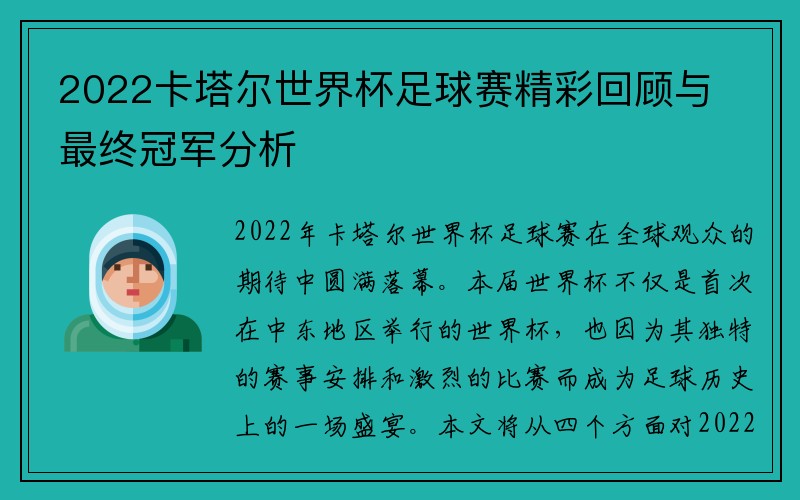 2022卡塔尔世界杯足球赛精彩回顾与最终冠军分析

2022年卡塔尔世界杯足球赛在全球观众的期待中圆满落幕。本届世界杯不仅是首次在中东地区举行的世界杯，也因为其独特的赛事安排和激烈的比赛而成为足球历史上的一场盛宴。本文将从四个方面对2022